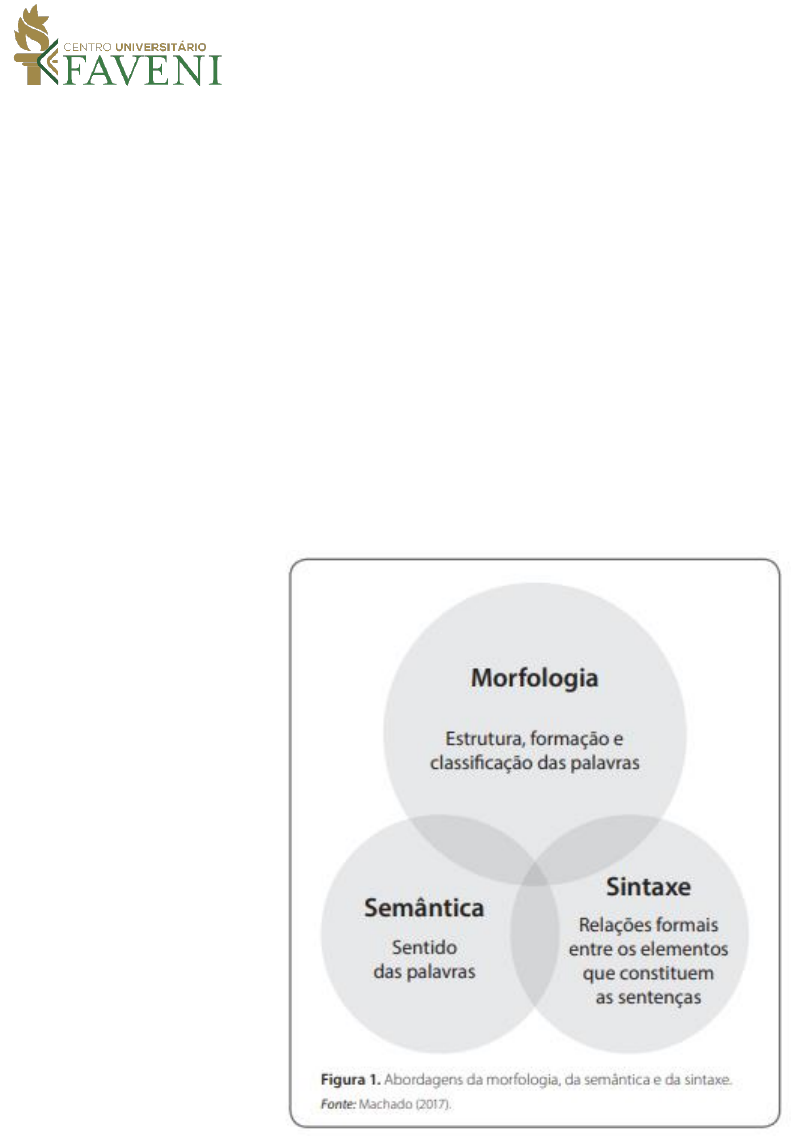 CENTRO UNIVERSITÁRIO
FAVENI

Morfologia

Estrutura, formação e classificação das palavras

Semântica

Sentido das palavras

Sintaxe

Relações formais entre os elementos que constituem as sentenças

Figura 1. Abordagens da morfologia, da semântica e da sintaxe.
Fonte: Machado (2017).